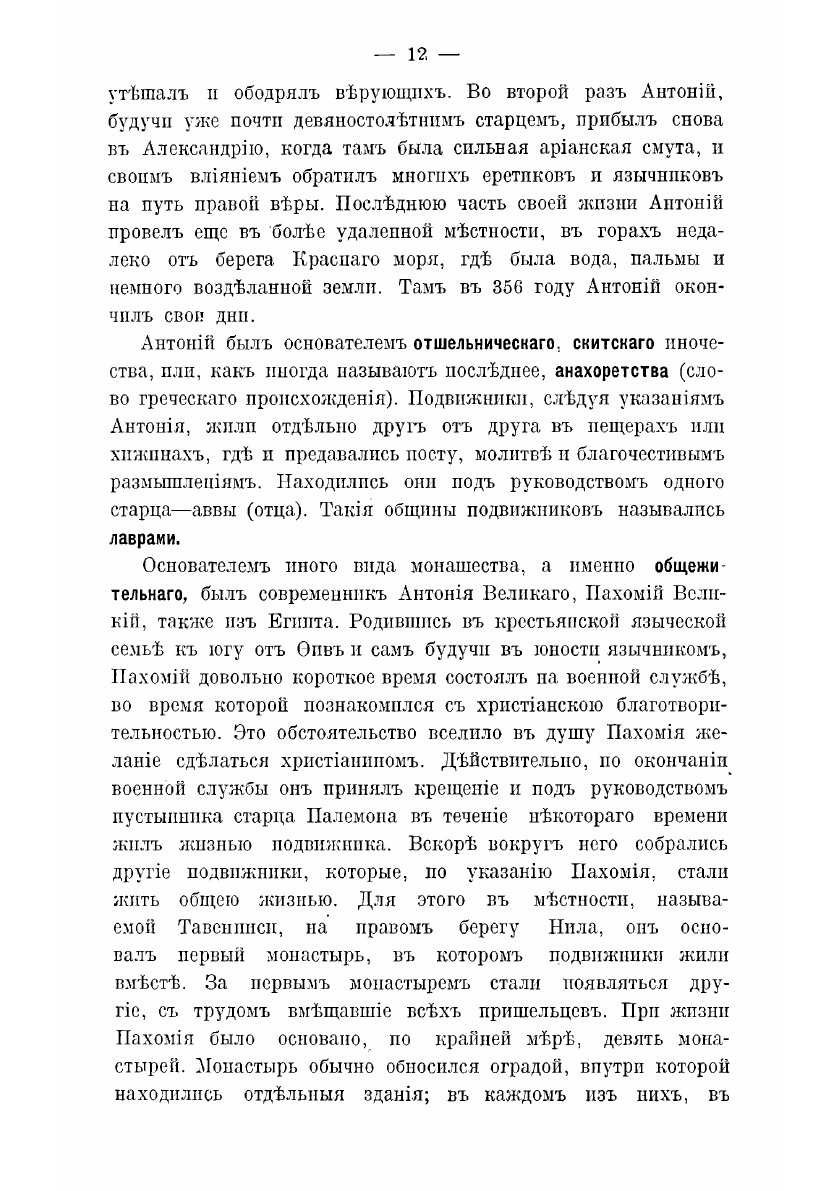 — 12 —

утѣшалъ и ободрялъ вѣрующихъ. Во второй разъ Антоній, будучи уже почти девяностолѣтнимъ старцемъ, прибылъ снова въ Александрію, когда тамъ была сильная аріанская смута, и своимъ вліяніемъ обратилъ многихъ еретиковъ и язычниковъ на путь правой вѣры. Послѣднюю часть своей жизни Антоній провелъ еще въ болѣе удаленной мѣстности, въ горахъ недалеко отъ берега Краснаго моря, гдѣ была вода, пальмы и немного воздѣланной земли. Тамъ въ 356 году Антоній окончилъ свои дни.

Антоній былъ основателемъ отшельническаго, скитскаго иночества, или, какъ иногда называютъ послѣднее, анахоретства (слово греческаго происхожденія). Подвижники, слѣдуя указаніямъ Антонія, жили отдѣльно другъ отъ друга въ пещерахъ или хижинахъ, гдѣ и предавались посту, молитвѣ и благочестивымъ размышленіямъ. Находились они подъ руководствомъ одного старца—аввы (отца). Такія общины подвижниковъ назывались лаврами.

Основателемъ иного вида монашества, а именно общежительнаго, былъ современникъ Антонія Великаго, Пахомій Великій, также изъ Египта. Родившись въ крестьянской языческой семьѣ къ югу отъ Ѳивъ и самъ будучи въ юности язычникомъ, Пахомій довольно короткое время состоялъ на военной службѣ, во время которой познакомился съ христіанскою благотворительностью. Это обстоятельство вселило въ душу Пахомія желаніе сдѣлаться христіаниномъ. Дѣйствительно, по окончаніи военной службы онъ принялъ крещеніе и подъ руководствомъ пустынника старца Палемона въ теченіе нѣкотораго времени жилъ жизнью подвижника. Вскорѣ вокругъ него собрались другіе подвижники, которые, по указанію Пахомія, стали жить общею жизнью. Для этого въ мѣстности, называемой Тавенниси, на правомъ берегу Нила, онъ основалъ первый монастырь, въ которомъ подвижники жили вмѣстѣ. За первымъ монастыремъ стали появляться другіе, съ трудомъ вмѣщавшіе всѣхъ пришельцевъ. При жизни Пахомія было основано, по крайней мѣрѣ, девять монастырей. Монастырь обычно обносился оградой, внутри которой находились отдѣльныя зданія; въ каждомъ изъ нихъ, въ